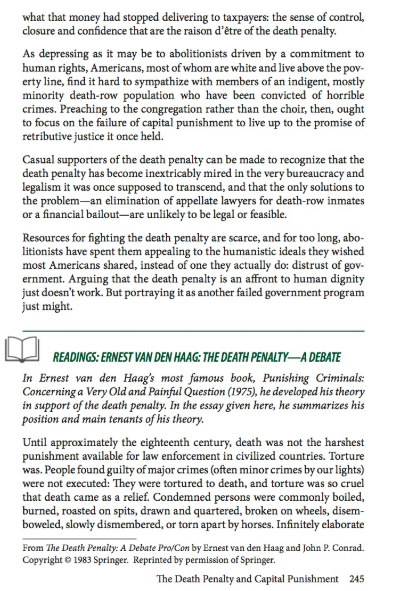 what that money had stopped delivering to taxpayers: the sense of control, closure and confidence that are the raison d'être of the death penalty.

As depressing as it may be to abolitionists driven by a commitment to human rights, Americans, most of whom are white and live above the poverty line, find it hard to sympathize with members of an indigent, mostly minority death-row population who have been convicted of horrible crimes. Preaching to the congregation rather than the choir, then, ought to focus on the failure of capital punishment to live up to the promise of retributive justice it once held.

Casual supporters of the death penalty can be made to recognize that the death penalty has become inextricably mired in the very bureaucracy and legalism it was once supposed to transcend, and that the only solutions to the problem—an elimination of appellate lawyers for death-row inmates or a financial bailout—are unlikely to be legal or feasible.

Resources for fighting the death penalty are scarce, and for too long, abolitionists have spent them appealing to the humanistic ideals they wished most Americans shared, instead of one they actually do: distrust of government. Arguing that the death penalty is an affront to human dignity just doesn't work. But portraying it as another failed government program just might.

READINGS: ERNEST VAN DEN HAAG: THE DEATH PENALTY—A DEBATE

In Ernest van den Haag's most famous book, Punishing Criminals: Concerning a Very Old and Painful Question (1975), he developed his theory in support of the death penalty. In the essay given here, he summarizes his position and main tenants of his theory.

Until approximately the eighteenth century, death was not the harshest punishment available for law enforcement in civilized countries. Torture was. People found guilty of major crimes (often minor crimes by our lights) were not executed: They were tortured to death, and torture was so cruel that death came as a relief. Condemned persons were commonly boiled, burned, roasted on spits, drawn and quartered, broken on wheels, disemboweled, slowly dismembered, or torn apart by horses. Infinitely elaborate

From The Death Penalty: A Debate Pro/Con by Ernest van den Haag and John P. Conrad. Copyright © 1983 Springer. Reprinted by permission of Springer.

The Death Penalty and Capital Punishment 245